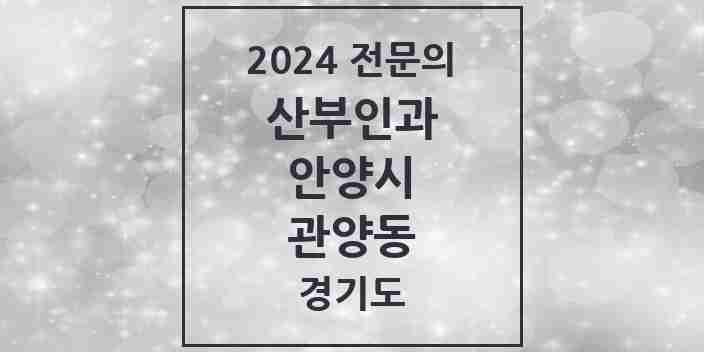 2024 전문의
산부인과
안양시
관양동
경기도